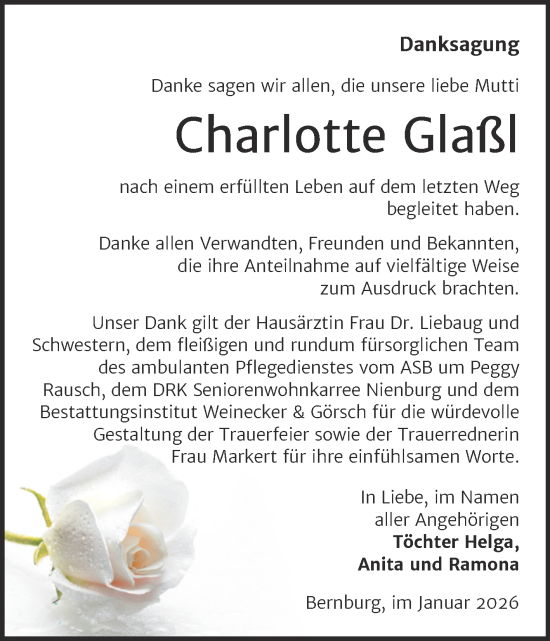 Danksagung

Danke sagen wir allen, die unsere liebe Mutti

Charlotte Glaßl

nach einem erfüllten Leben auf dem letzten Weg begleitet haben.

Danke allen Verwandten, Freunden und Bekannten, die ihre Anteilnahme auf vielfältige Weise zum Ausdruck brachten.

Unser Dank gilt der Hausärztin Frau Dr. Liebaug und Schwestern, dem fleißigen und rundum fürsorglichen Team des ambulanten Pflegedienstes vom ASB um Peggy Rausch, dem DRK Seniorenwohnkarree Nienburg und dem Bestattungsinstitut Weinecker & Görsch für die würdevolle Gestaltung der Trauerfeier sowie der Trauerrednerin Frau Markert für ihre einfühlsamen Worte.

In Liebe, im Namen aller Angehörigen
Töchter Helga, Anita und Ramona

Bernburg, im Januar 2026